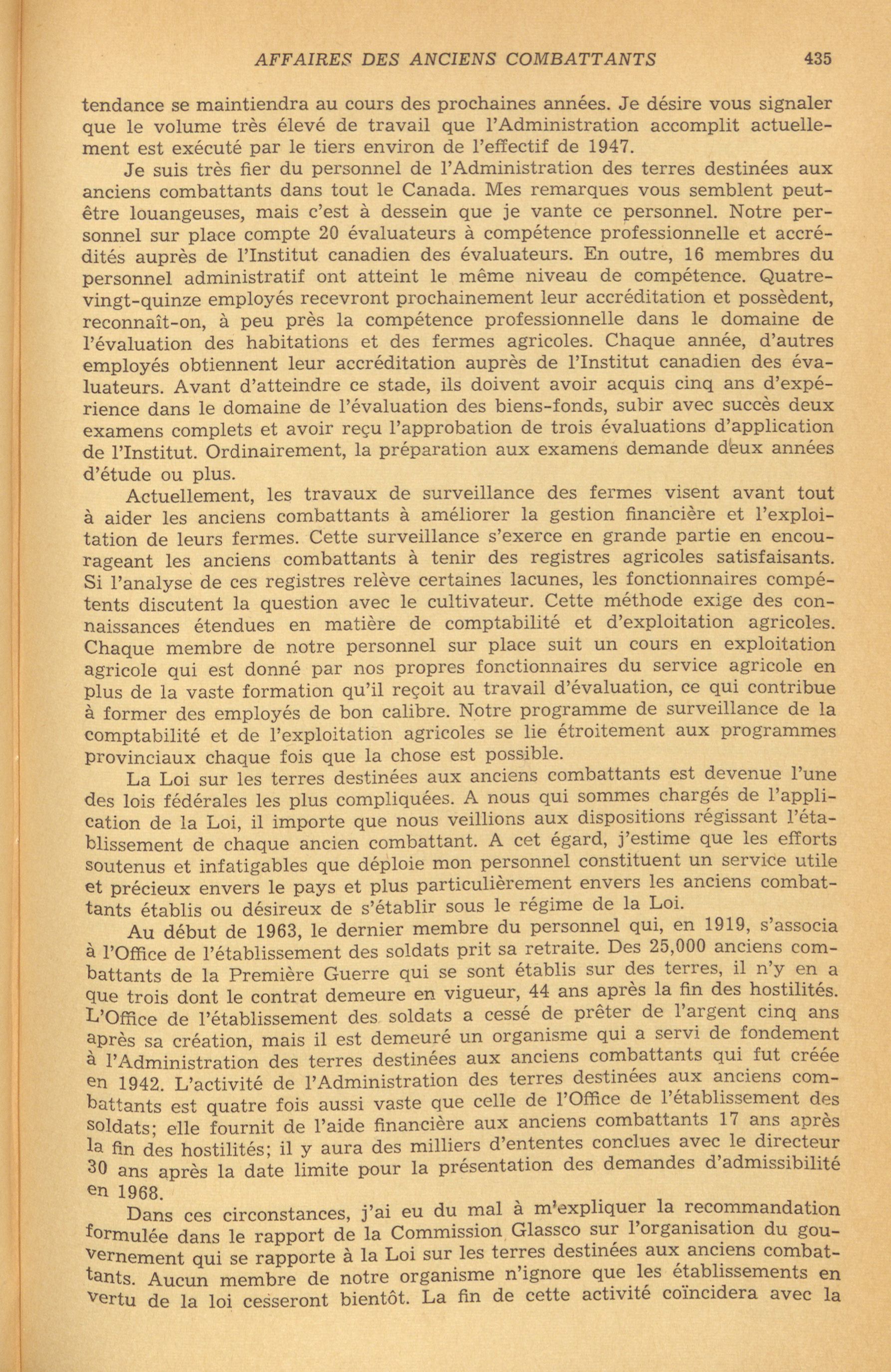 AFFAIRES DES ANCIENS COMBATTANTS 435

tendance se maintiendra au cours des prochaines années. Je désire vous signaler que le volume très élevé de travail que l'Administration accomplit actuellement est exécuté par le tiers environ de l'effectif de 1947.

Je suis très fier du personnel de l'Administration des terres destinées aux anciens combattants dans tout le Canada. Mes remarques vous semblent peut-être louangeuses, mais c'est à dessein que je vante ce personnel. Notre personnel sur place compte 20 évaluateurs à compétence professionnelle et accrédités auprès de l'Institut canadien des évaluateurs. En outre, 16 membres du personnel administratif ont atteint le même niveau de compétence. Quatre-vingt-quinze employés recevront prochainement leur accréditation et possèdent, reconnaît-on, à peu près la compétence professionnelle dans le domaine de l'évaluation des habitations et des fermes agricoles. Chaque année, d'autres employés obtiennent leur accréditation auprès de l'Institut canadien des évaluateurs. Avant d'atteindre ce stade, ils doivent avoir acquis cinq ans d'expérience dans le domaine de l'évaluation des biens-fonds, subir avec succès deux examens complets et avoir reçu l'approbation de trois évaluations d'application de l'Institut. Ordinairement, la préparation aux examens demande deux années d'étude ou plus.

Actuellement, les travaux de surveillance des fermes visent avant tout à aider les anciens combattants à améliorer la gestion financière et l'exploitation de leurs fermes. Cette surveillance s'exerce en grande partie en encourageant les anciens combattants à tenir des registres agricoles satisfaisants. Si l'analyse de ces registres relève certaines lacunes, les fonctionnaires compétents discutent la question avec le cultivateur. Cette méthode exige des connaissances étendues en matière de comptabilité et d'exploitation agricoles. Chaque membre de notre personnel sur place suit un cours en exploitation agricole qui est donné par nos propres fonctionnaires du service agricole en plus de la vaste formation qu'il reçoit au travail d'évaluation, ce qui contribue à former des employés de bon calibre. Notre programme de surveillance de la comptabilité et de l'exploitation agricoles se lie étroitement aux programmes provinciaux chaque fois que la chose est possible.

La Loi sur les terres destinées aux anciens combattants est devenue l'une des lois fédérales les plus compliquées. A nous qui sommes chargés de l'application de la Loi, il importe que nous veillions aux dispositions régissant l'établissement de chaque ancien combattant. A cet égard, j'estime que les efforts soutenus et infatigables que déploie mon personnel constituent un service utile et précieux envers le pays et plus particulièrement envers les anciens combattants établis ou désireux de s'établir sous le régime de la Loi.

Au début de 1963, le dernier membre du personnel qui, en 1919, s'associa à l'Office de l'établissement des soldats prit sa retraite. Des 25,000 anciens combattants de la Première Guerre qui se sont établis sur des terres, il n'y en a que trois dont le contrat demeure en vigueur, 44 ans après la fin des hostilités. L'Office de l'établissement des soldats a cessé de prêter de l'argent cinq ans après sa création, mais il est demeuré un organisme qui a servi de fondement à l'Administration des terres destinées aux anciens combattants qui fut créée en 1942. L'activité de l'Administration des terres destinées aux anciens combattants est quatre fois aussi vaste que celle de l'Office de l'établissement des soldats; elle fournit de l'aide financière aux anciens combattants 17 ans après la fin des hostilités; il y aura des milliers d'ententes conclues avec le directeur 30 ans après la date limite pour la présentation des demandes d'admissibilité en 1968.

Dans ces circonstances, j'ai eu du mal à m'expliquer la recommandation formulée dans le rapport de la Commission Glassco sur l'organisation du gouvernement qui se rapporte à la Loi sur les terres destinées aux anciens combattants. Aucun membre de notre organisme n'ignore que les établissements en vertu de la loi cesseront bientôt. La fin de cette activité coïncidera avec la